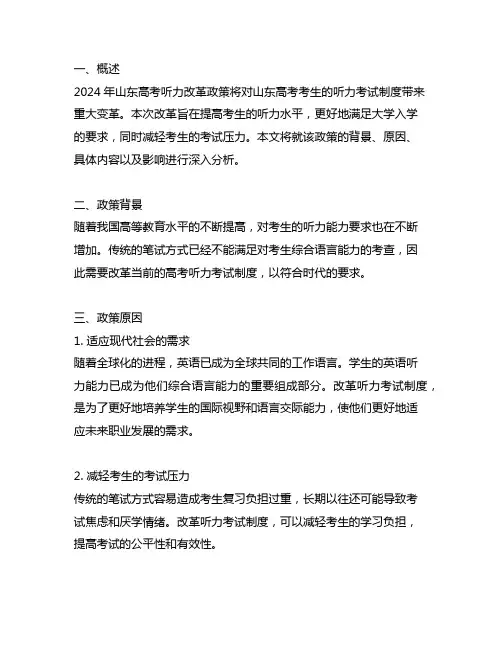 一、概述
2024 年山东高考听力改革政策将对山东高考考生的听力考试制度带来重大变革。本次改革旨在提高考生的听力水平，更好地满足大学入学的要求，同时减轻考生的考试压力。本文将就该政策的背景、原因、具体内容以及影响进行深入分析。

二、政策背景
随着我国高等教育水平的不断提高，对考生的听力能力要求也在不断增加。传统的笔试方式已经不能满足对考生综合语言能力的考查，因此需要改革当前的高考听力考试制度，以符合时代的要求。

三、政策原因
1. 适应现代社会的需求
随着全球化的进程，英语已成为全球共同的工作语言。学生的英语听力能力已成为他们综合语言能力的重要组成部分。改革听力考试制度，是为了更好地培养学生的国际视野和语言交际能力，使他们更好地适应未来职业发展的需求。

2. 减轻考生的考试压力
传统的笔试方式容易造成考生复习负担过重，长期以往还可能导致考试焦虑和厌学情绪。改革听力考试制度，可以减轻考生的学习负担，提高考试的公平性和有效性。